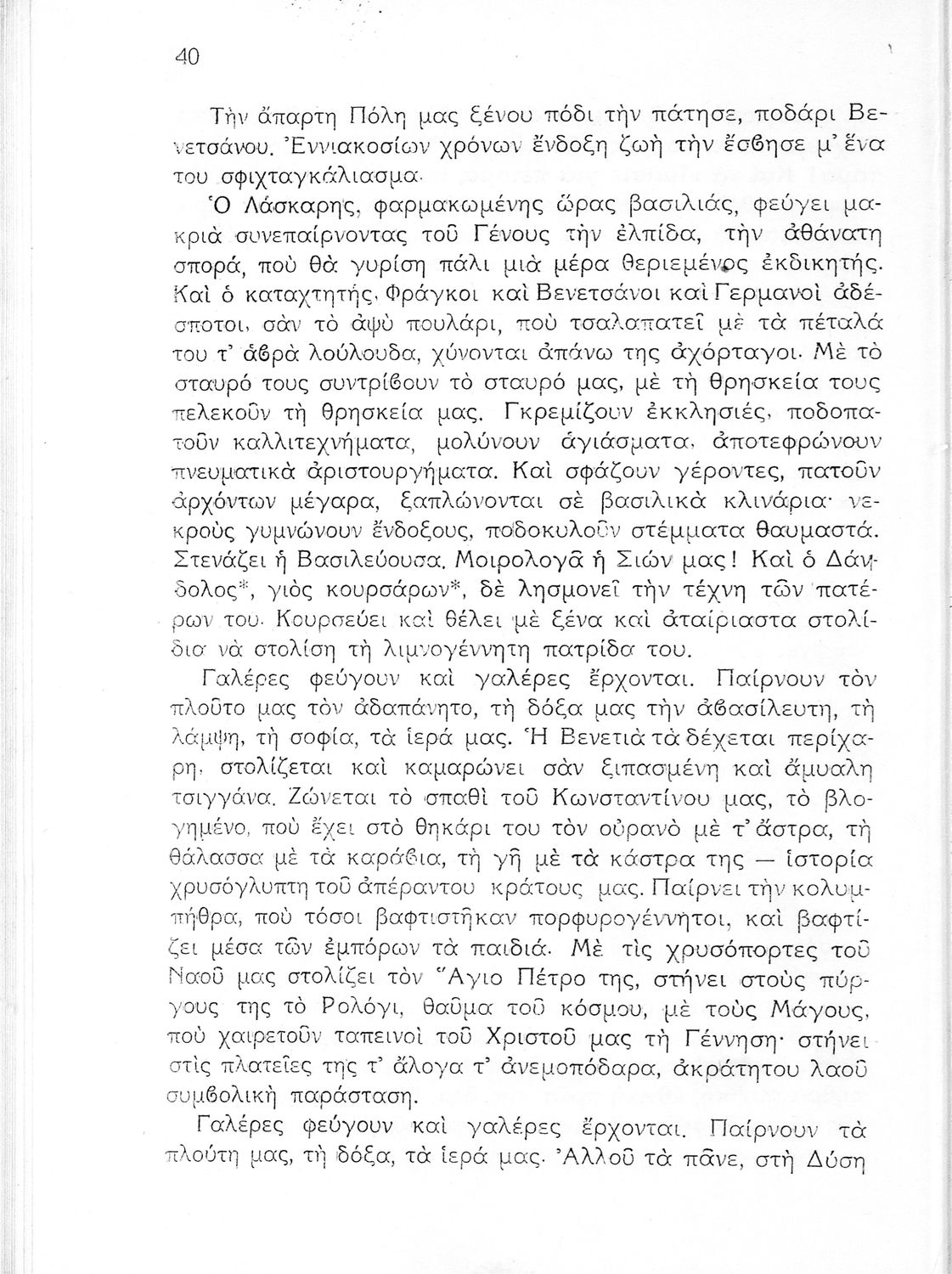 40

Τὴν ἄπαρτη Πόλη μας ξένου πόδι τὴν πάτησε, ποδάρι Βενετσάνου. Ἐννιακοσίων χρόνων ἔνδοξη ζωὴ τὴν ἔσβησε μ' ἕνα του σφιχταγκάλιασμα.

Ὁ Λάσκαρης, φαρμακωμένης ὥρας βασιλιάς, φεύγει μακριὰ συνεπαίρνοντας τοῦ Γένους τὴν ἐλπίδα, τὴν ἀθάνατη σπορά, ποὺ θὰ γυρίση πάλι μιὰ μέρα θεριεμένος ἐκδικητής. Καὶ ὁ καταχτητής, Φράγκοι καὶ Βενετσάνοι καὶ Γερμανοὶ ἀδέσποτοι, σὰν τὸ ἀψὺ πουλάρι, ποὺ τσαλαπατεῖ μὲ τὰ πέταλά του τ' ἁβρὰ λούλουδα, χύνονται ἀπάνω της ἀχόρταγοι. Μὲ τὸ σταυρό τους συντρίβουν τὸ σταυρό μας, μὲ τὴ θρησκεία τους πελεκοῦν τὴ θρησκεία μας. Γκρεμίζουν ἐκκλησιές, ποδοπατοῦν καλλιτεχνήματα, μολύνουν ἁγιάσματα, ἀποτεφρώνουν πνευματικὰ ἀριστουργήματα. Καὶ σφάζουν γέροντες, πατοῦν ἀρχόντων μέγαρα, ξαπλώνονται σὲ βασιλικὰ κλινάρια· νεκροὺς γυμνώνουν ἔνδοξους, ποδοκυλοῦν στέμματα θαυμαστά. Στενάζει ἡ Βασιλεύουσα. Μοιρολογᾶ ἡ Σιών μας! Καὶ ὁ Δάνδολος*, γιὸς κουρσάρων*, δὲ λησμονεῖ τὴν τέχνη τῶν πατέρων του. Κουρσεύει καὶ θέλει μὲ ξένα καὶ ἀταίριαστα στολίδια νὰ στολίση τὴ λιμνογέννητη πατρίδα του.

Γαλέρες φεύγουν καὶ γαλέρες ἔρχονται. Παίρνουν τὸν πλοῦτο μας τὸν ἀδαπάνητο, τὴ δόξα μας τὴν ἀβασίλευτη, τὴ λάμψη, τὴ σοφία, τὰ ἱερά μας. Ἡ Βενετιὰ τὰ δέχεται περίχαρη, στολίζεται καὶ καμαρώνει σὰν ξιπασμένη καὶ ἄμυαλη τσιγγάνα. Ζώνεται τὸ σπαθὶ τοῦ Κωνσταντίνου μας, τὸ βλογημένο, ποὺ ἔχει στὸ θηκάρι του τὸν οὐρανὸ μὲ τ' ἄστρα, τὴ θάλασσα μὲ τὰ καράβια, τὴ γῆ μὲ τὰ κάστρα της — ἱστορία χρυσόγλυπτη τοῦ ἀπέραντου κράτους μας. Παίρνει τὴν κολυμπήθρα, ποὺ τόσοι βαφτιστῆκαν πορφυρογέννητοι, καὶ βαφτίζει μέσα τῶν ἐμπόρων τὰ παιδιά. Μὲ τὶς χρυσόπορτες τοῦ Ναοῦ μας στολίζει τὸν Ἅγιο Πέτρο της, στήνει στοὺς πύργους της τὸ Ρολόγι, θαῦμα τοῦ κόσμου, μὲ τοὺς Μάγους, ποὺ χαιρετοῦν ταπεινοὶ τοῦ Χριστοῦ μας τὴ Γέννηση· στήνει στὶς πλατεῖες της τ' ἄλογα τ' ἀνεμοπόδαρα, ἀκράτητου λαοῦ συμβολικὴ παράσταση.

Γαλέρες φεύγουν καὶ γαλέρες ἔρχονται. Παίρνουν τὰ πλούτη μας, τὴ δόξα, τὰ ἱερά μας. Ἀλλοῦ τὰ πᾶνε, στὴ Δύση